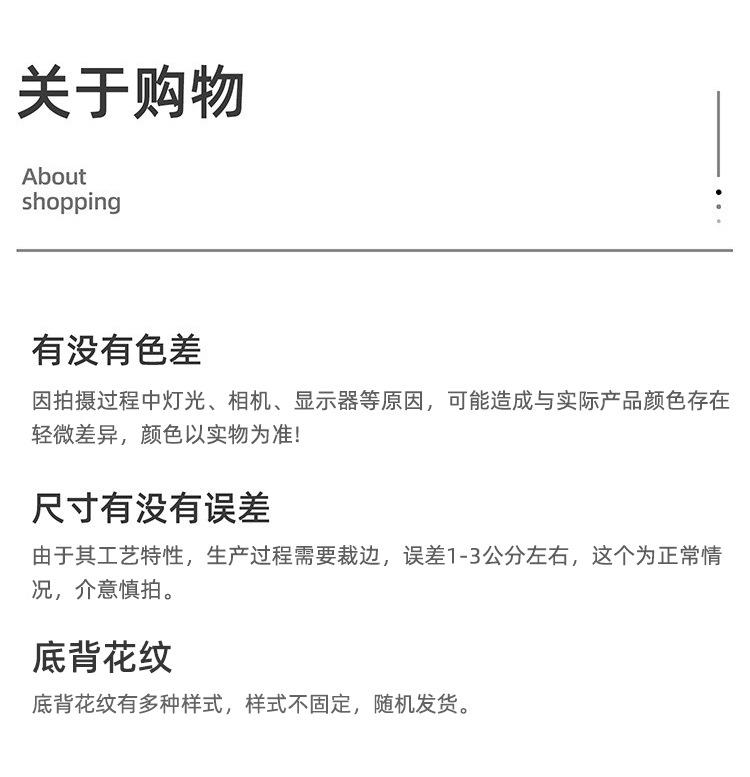 关于购物

About shopping

有没有色差

因拍摄过程中灯光、相机、显示器等原因，可能造成与实际产品颜色存在轻微差异，颜色以实物为准!

尺寸有没有误差

由于其工艺特性，生产过程需要裁边，误差1-3公分左右，这个为正常情况，介意慎拍。

底背花纹

底背花纹有多种样式，样式不固定，随机发货。